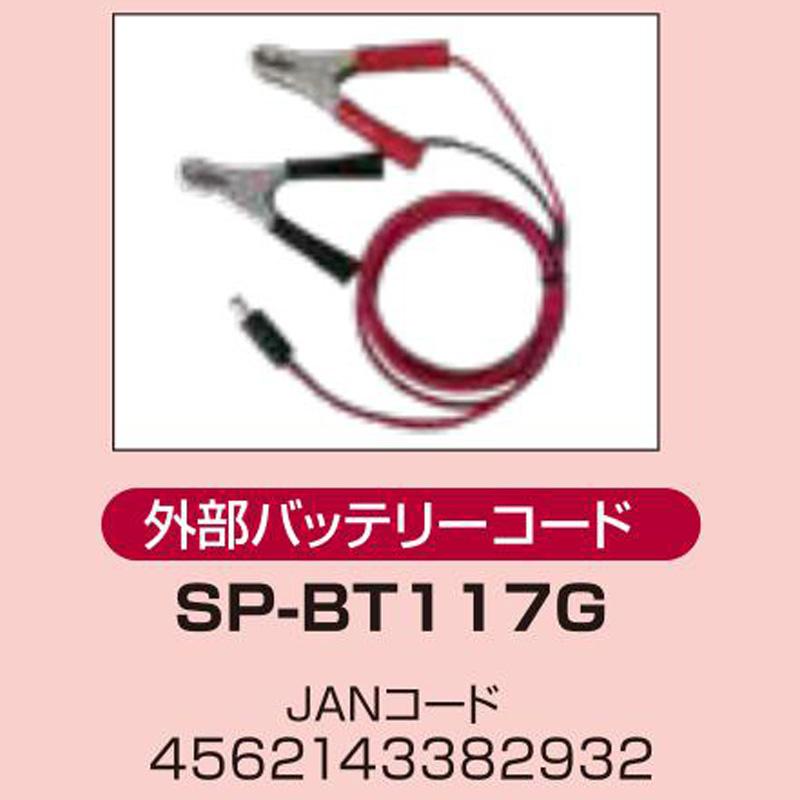 外部バッテリーコード
SP-BT117G

JANコード
4562143382932